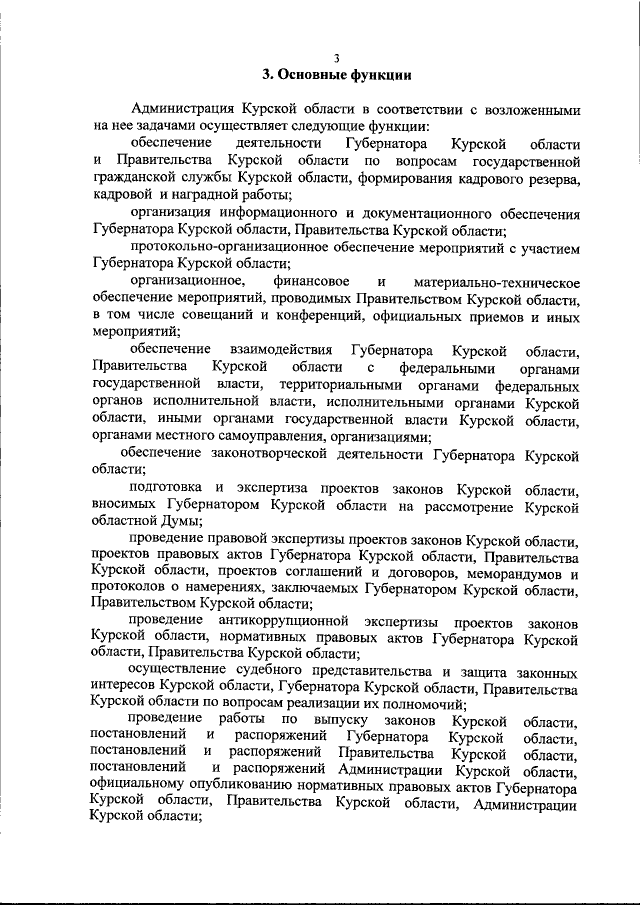 3

3. Основные функции

Администрация Курской области в соответствии с возложенными на нее задачами осуществляет следующие функции:

обеспечение деятельности Губернатора Курской области и Правительства Курской области по вопросам государственной гражданской службы Курской области, формирования кадрового резерва, кадровой и наградной работы;

организация информационного и документационного обеспечения Губернатора Курской области, Правительства Курской области;

протокольно-организационное обеспечение мероприятий с участием Губернатора Курской области;

организационное, финансовое и материально-техническое обеспечение мероприятий, проводимых Правительством Курской области, в том числе совещаний и конференций, официальных приемов и иных мероприятий;

обеспечение взаимодействия Губернатора Курской области, Правительства Курской области с федеральными органами государственной власти, территориальными органами федеральных органов исполнительной власти, исполнительными органами Курской области, иными органами государственной власти Курской области, органами местного самоуправления, организациями;

обеспечение законотворческой деятельности Губернатора Курской области;

подготовка и экспертиза проектов законов Курской области, вносимых Губернатором Курской области на рассмотрение Курской областной Думы;

проведение правовой экспертизы проектов законов Курской области, проектов правовых актов Губернатора Курской области, Правительства Курской области, проектов соглашений и договоров, меморандумов и протоколов о намерениях, заключаемых Губернатором Курской области, Правительством Курской области;

проведение антикоррупционной экспертизы проектов законов Курской области, нормативных правовых актов Губернатора Курской области, Правительства Курской области;

осуществление судебного представительства и защита законных интересов Курской области, Губернатора Курской области, Правительства Курской области по вопросам реализации их полномочий;

проведение работы по выпуску законов Курской области, постановлений и распоряжений Губернатора Курской области, постановлений и распоряжений Правительства Курской области, постановлений и распоряжений Администрации Курской области, официальному опубликованию нормативных правовых актов Губернатора Курской области, Правительства Курской области, Администрации Курской области;